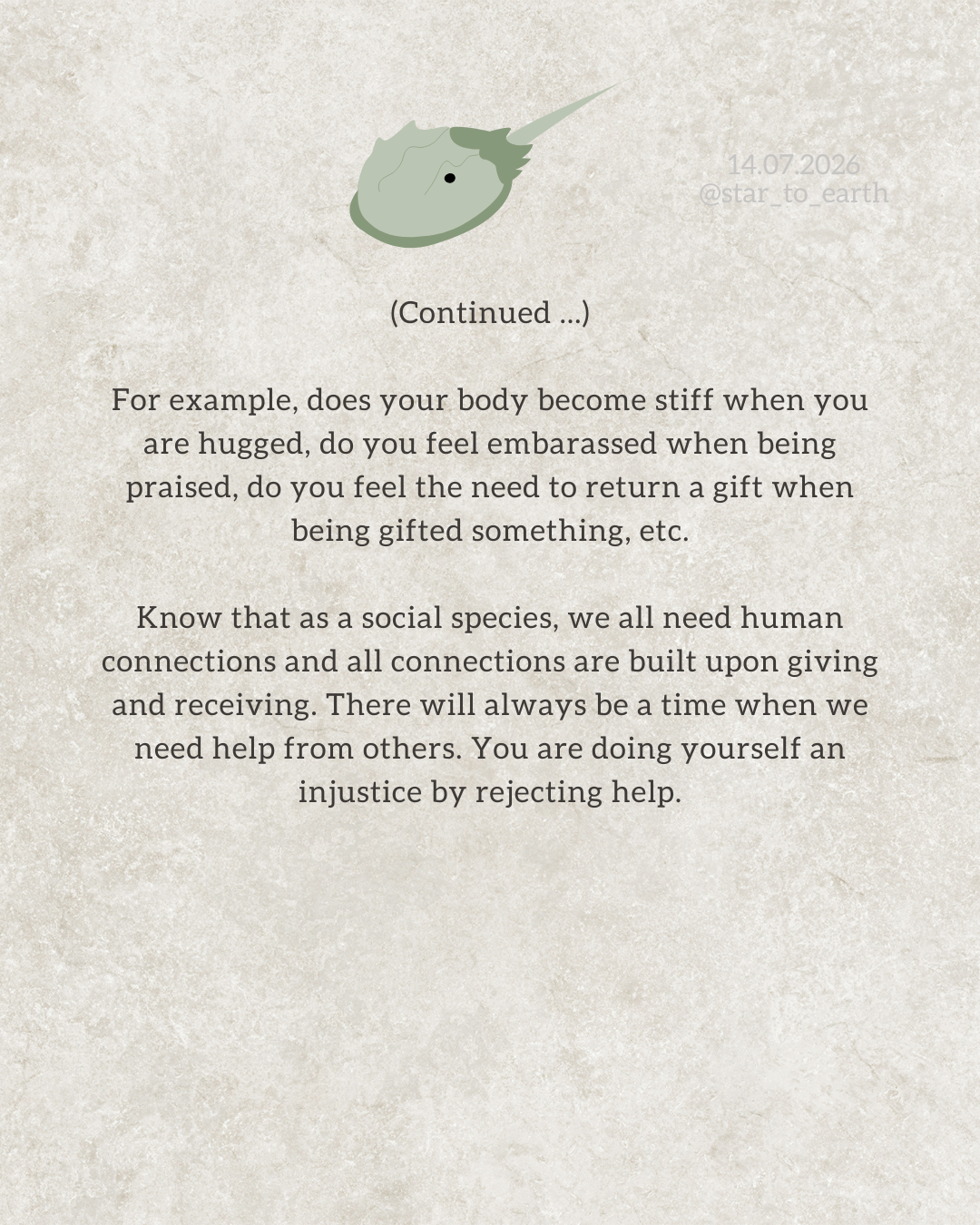 14.07.2026
@star_to_earth

(Continued ...)

For example, does your body become stiff when you are hugged, do you feel embarassed when being praised, do you feel the need to return a gift when being gifted something, etc.

Know that as a social species, we all need human connections and all connections are built upon giving and receiving. There will always be a time when we need help from others. You are doing yourself an injustice by rejecting help.